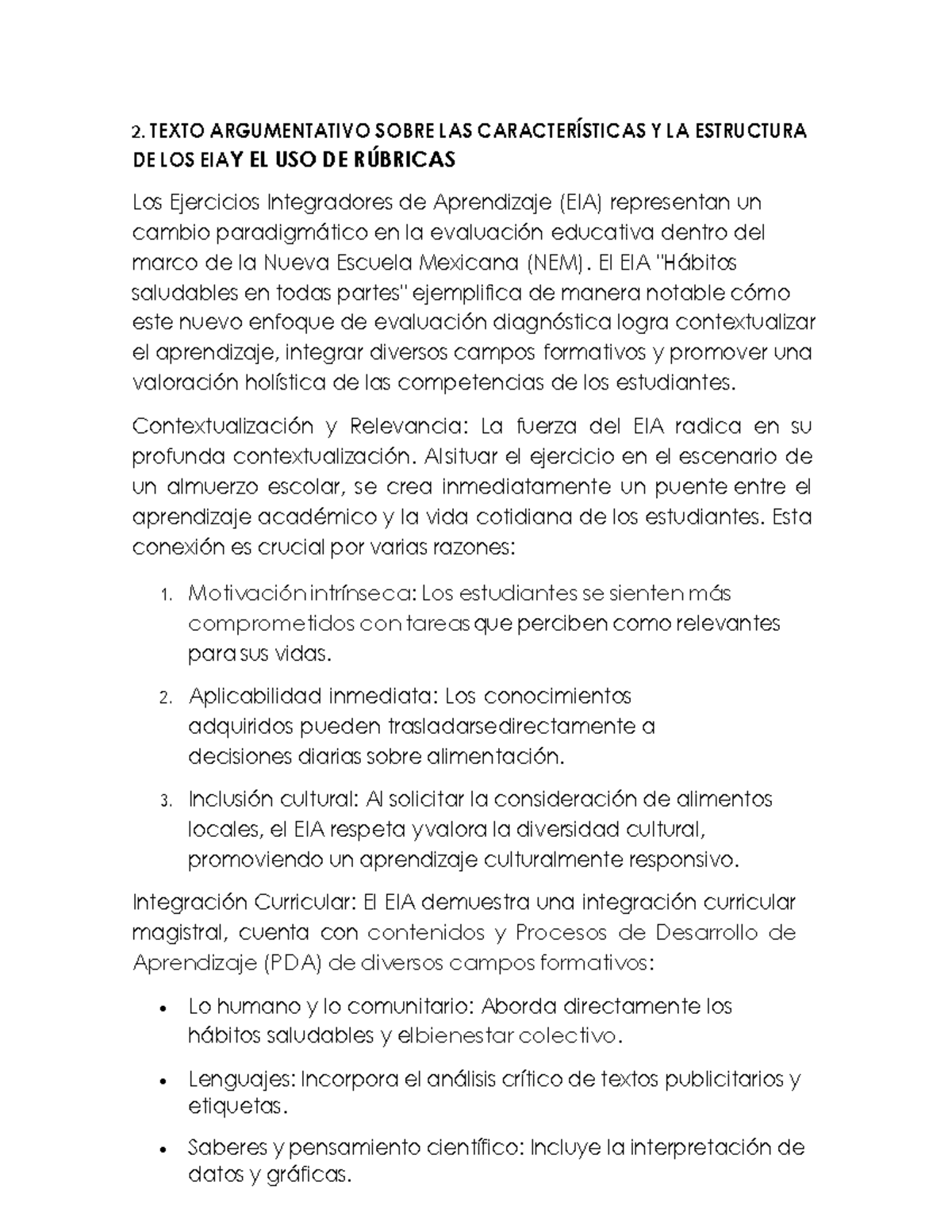 2. TEXTO ARGUMENTATIVO SOBRE LAS CARACTERÍSTICAS Y LA ESTRUCTURA DE LOS EIAY EL USO DE RÚBRICAS

Los Ejercicios Integradores de Aprendizaje (EIA) representan un cambio paradigmático en la evaluación educativa dentro del marco de la Nueva Escuela Mexicana (NEM). El EIA "Hábitos saludables en todas partes" ejemplifica de manera notable cómo este nuevo enfoque de evaluación diagnóstica logra contextualizar el aprendizaje, integrar diversos campos formativos y promover una valoración holística de las competencias de los estudiantes.

Contextualización y Relevancia: La fuerza del EIA radica en su profunda contextualización. Alsituar el ejercicio en el escenario de un almuerzo escolar, se crea inmediatamente un puente entre el aprendizaje académico y la vida cotidiana de los estudiantes. Esta conexión es crucial por varias razones:

1. Motivación intrínseca: Los estudiantes se sienten más comprometidos con tareas que perciben como relevantes para sus vidas.

2. Aplicabilidad inmediata: Los conocimientos adquiridos pueden trasladarsedirectamente a decisiones diarias sobre alimentación.

3. Inclusión cultural: Al solicitar la consideración de alimentos locales, el EIA respeta yvalora la diversidad cultural, promoviendo un aprendizaje culturalmente responsivo.

Integración Curricular: El EIA demuestra una integración curricular magistral, cuenta con contenidos y Procesos de Desarrollo de Aprendizaje (PDA) de diversos campos formativos:

• Lo humano y lo comunitario: Aborda directamente los hábitos saludables y elbienestar colectivo.

• Lenguajes: Incorpora el análisis crítico de textos publicitarios y etiquetas.

• Saberes y pensamiento científico: Incluye la interpretación de datos y gráficas.